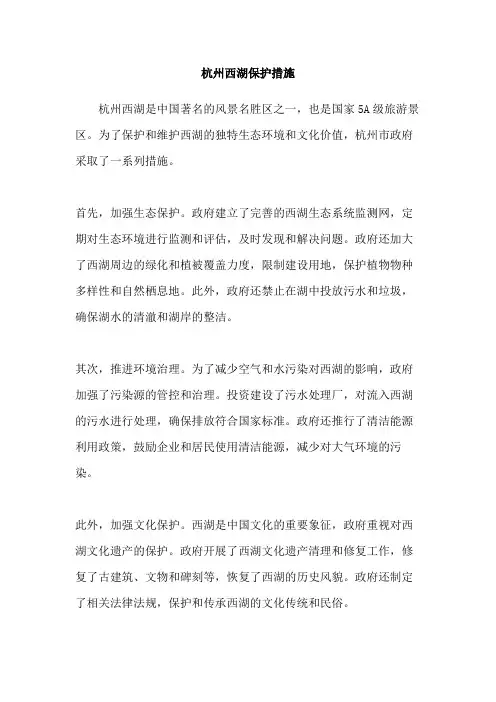 杭州西湖保护措施

杭州西湖是中国著名的风景名胜区之一，也是国家 5A 级旅游景区。为了保护和维护西湖的独特生态环境和文化价值，杭州市政府采取了一系列措施。

首先，加强生态保护。政府建立了完善的西湖生态系统监测网，定期对生态环境进行监测和评估，及时发现和解决问题。政府还加大了西湖周边的绿化和植被覆盖力度，限制建设用地，保护植物物种多样性和自然栖息地。此外，政府还禁止在湖中投放污水和垃圾，确保湖水的清澈和湖岸的整洁。

其次，推进环境治理。为了减少空气和水污染对西湖的影响，政府加强了污染源的管控和治理。投资建设了污水处理厂，对流入西湖的污水进行处理，确保排放符合国家标准。政府还推行了清洁能源利用政策，鼓励企业和居民使用清洁能源，减少对大气环境的污染。

此外，加强文化保护。西湖是中国文化的重要象征，政府重视对西湖文化遗产的保护。政府开展了西湖文化遗产清理和修复工作，修复了古建筑、文物和碑刻等，恢复了西湖的历史风貌。政府还制定了相关法律法规，保护和传承西湖的文化传统和民俗。